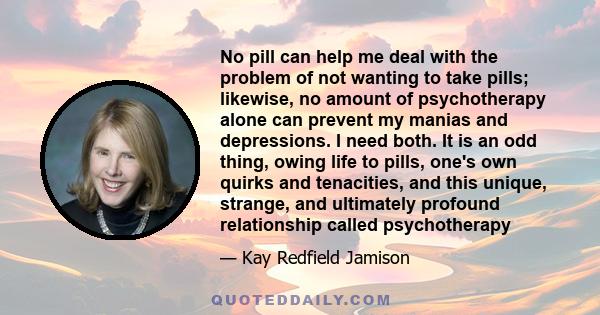 No pill can help me deal with the problem of not wanting to take pills; likewise, no amount of psychotherapy alone can prevent my manias and depressions. I need both. It is an odd thing, owing life to pills, one's own quirks and tenacities, and this unique, strange, and ultimately profound relationship called psychotherapy

— Kay Redfield Jamison

QUOTEDDAILY.COM